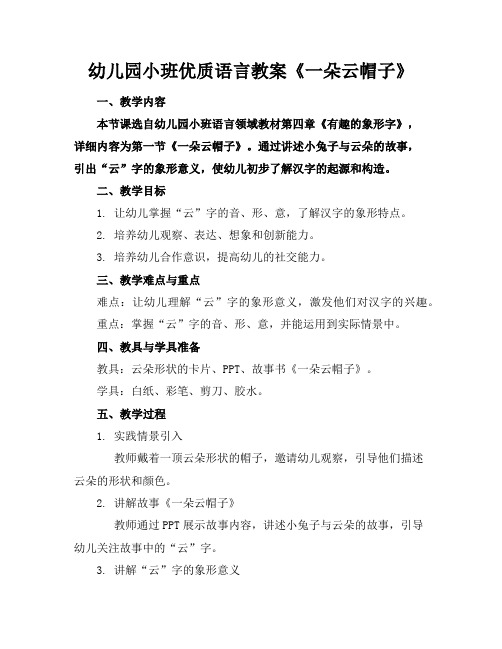 幼儿园小班优质语言教案《一朵云帽子》

一、教学内容

本节课选自幼儿园小班语言领域教材第四章《有趣的象形字》，详细内容为第一节《一朵云帽子》。通过讲述小兔子与云朵的故事，引出“云”字的象形意义，使幼儿初步了解汉字的起源和构造。

二、教学目标

1. 让幼儿掌握“云”字的音、形、意，了解汉字的象形特点。

2. 培养幼儿观察、表达、想象和创新能力。

3. 培养幼儿合作意识，提高幼儿的社交能力。

三、教学难点与重点

难点：让幼儿理解“云”字的象形意义，激发他们对汉字的兴趣。

重点：掌握“云”字的音、形、意，并能运用到实际情景中。

四、教具与学具准备

教具：云朵形状的卡片、PPT、故事书《一朵云帽子》。

学具：白纸、彩笔、剪刀、胶水。

五、教学过程

1. 实践情景引入

教师戴着一顶云朵形状的帽子，邀请幼儿观察，引导他们描述云朵的形状和颜色。

2. 讲解故事《一朵云帽子》

教师通过PPT展示故事内容，讲述小兔子与云朵的故事，引导幼儿关注故事中的“云”字。

3. 讲解“云”字的象形意义